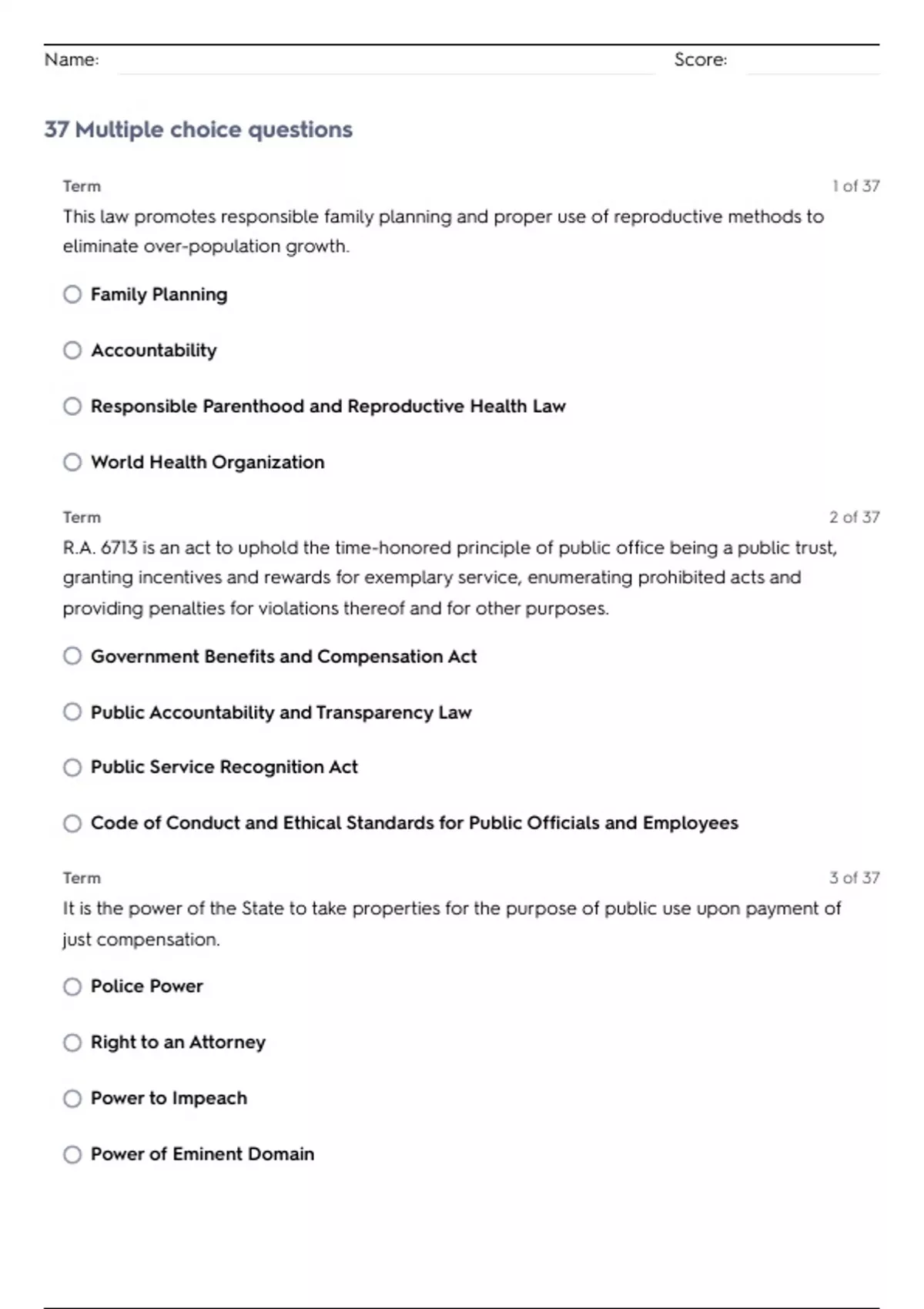 Name: Score:

37 Multiple choice questions

Term 1 of 37

This law promotes responsible family planning and proper use of reproductive methods to eliminate over-population growth.

Family Planning

Accountability

Responsible Parenthood and Reproductive Health Law

World Health Organization

Term 2 of 37

R.A. 6713 is an act to uphold the time-honored principle of public office being a public trust, granting incentives and rewards for exemplary service, enumerating prohibited acts and providing penalties for violations thereof and for other purposes.

Government Benefits and Compensation Act

Public Accountability and Transparency Law

Public Service Recognition Act

Code of Conduct and Ethical Standards for Public Officials and Employees

Term 3 of 37

It is the power of the State to take properties for the purpose of public use upon payment of just compensation.

Police Power

Right to an Attorney

Power to Impeach

Power of Eminent Domain